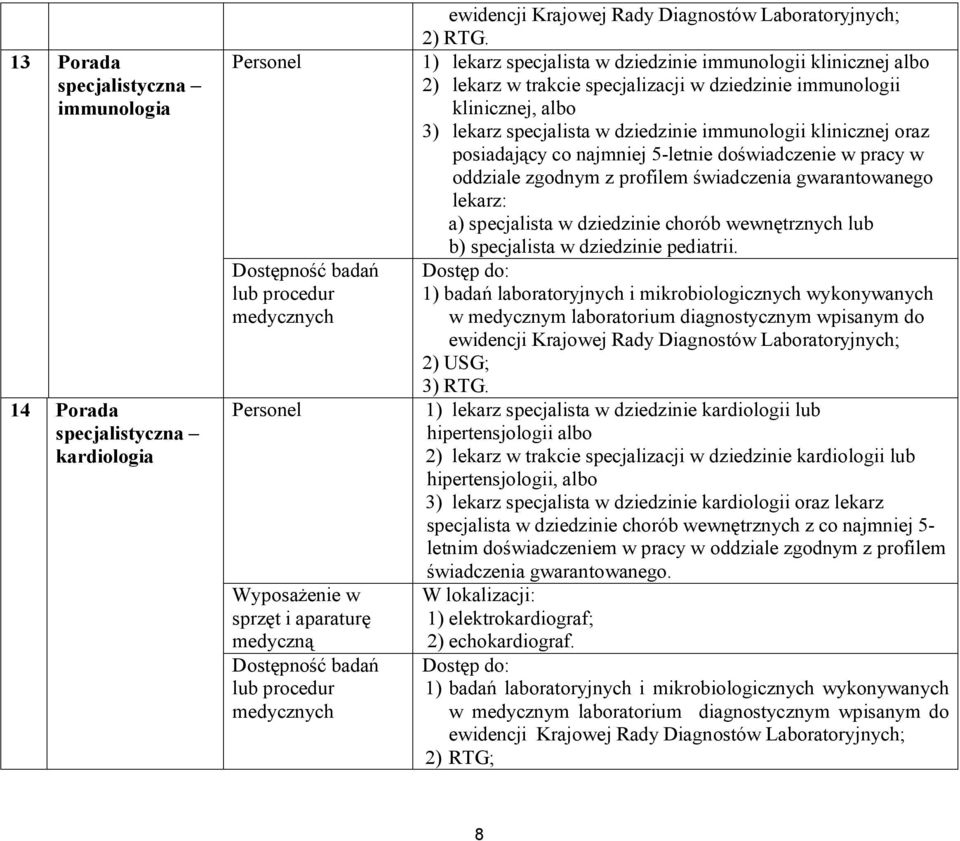 | | | | |
|---|---|---|---|
| | | | ewidencji Krajowej Rady Diagnostów Laboratoryjnych; 2) RTG. |
| 13 | Porada specjalistyczna – immunologia | Personel | 1) lekarz specjalista w dziedzinie immunologii klinicznej albo 2) lekarz w trakcie specjalizacji w dziedzinie immunologii klinicznej, albo 3) lekarz specjalista w dziedzinie immunologii klinicznej oraz posiadający co najmniej 5-letnie doświadczenie w pracy w oddziale zgodnym z profilem świadczenia gwarantowanego lekarz: a) specjalista w dziedzinie chorób wewnętrznych lub b) specjalista w dziedzinie pediatrii. |
| | | Dostępność badań lub procedur medycznych | Dostęp do: 1) badań laboratoryjnych i mikrobiologicznych wykonywanych w medycznym laboratorium diagnostycznym wpisanym do ewidencji Krajowej Rady Diagnostów Laboratoryjnych; 2) USG; 3) RTG. |
| 14 | Porada specjalistyczna – kardiologia | Personel | 1) lekarz specjalista w dziedzinie kardiologii lub hipertensjologii albo 2) lekarz w trakcie specjalizacji w dziedzinie kardiologii lub hipertensjologii, albo 3) lekarz specjalista w dziedzinie kardiologii oraz lekarz specjalista w dziedzinie chorób wewnętrznych z co najmniej 5-letnim doświadczeniem w pracy w oddziale zgodnym z profilem świadczenia gwarantowanego. |
| | | Wyposażenie w sprzęt i aparaturę medyczną | W lokalizacji: 1) elektrokardiograf; 2) echokardiograf. |
| | | Dostępność badań lub procedur medycznych | Dostęp do: 1) badań laboratoryjnych i mikrobiologicznych wykonywanych w medycznym laboratorium diagnostycznym wpisanym do ewidencji Krajowej Rady Diagnostów Laboratoryjnych; 2) RTG; |

8